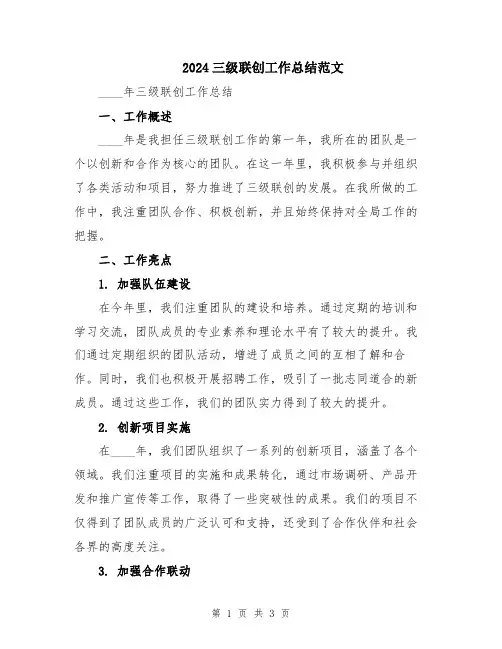 2024三级联创工作总结范文

____年三级联创工作总结

一、工作概述

____年是我担任三级联创工作的第一年，我所在的团队是一个以创新和合作为核心的团队。在这一年里，我积极参与并组织了各类活动和项目，努力推进了三级联创的发展。在我所做的工作中，我注重团队合作、积极创新，并且始终保持对全局工作的把握。

二、工作亮点

1. 加强队伍建设

在今年里，我们注重团队的建设和培养。通过定期的培训和学习交流，团队成员的专业素养和理论水平有了较大的提升。我们通过定期组织的团队活动，增进了成员之间的互相了解和合作。同时，我们也积极开展招聘工作，吸引了一批志同道合的新成员。通过这些工作，我们的团队实力得到了较大的提升。

2. 创新项目实施

在____年，我们团队组织了一系列的创新项目，涵盖了各个领域。我们注重项目的实施和成果转化，通过市场调研、产品开发和推广宣传等工作，取得了一些突破性的成果。我们的项目不仅得到了团队成员的广泛认可和支持，还受到了合作伙伴和社会各界的高度关注。

3. 加强合作联动

第 1 页 共 3 页